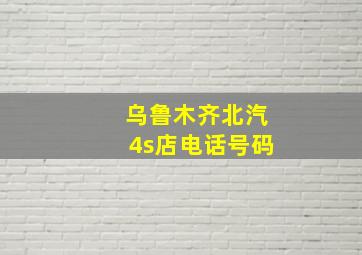 乌鲁木齐北汽
4s店电话号码